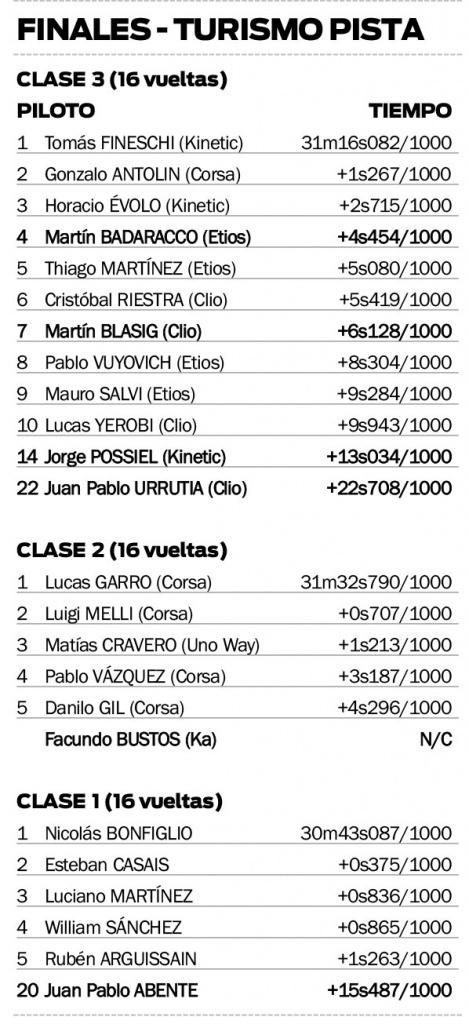 FINALES - TURISMO PISTA

CLASE 3 (16 vueltas)

| PILOTO | TIEMPO |
|---|---|
| 1 Tomás FINESCHI (Kinetic) | 31m16s082/1000 |
| 2 Gonzalo ANTOLIN (Corsa) | +1s267/1000 |
| 3 Horacio ÉVOLO (Kinetic) | +2s715/1000 |
| 4 Martín BADARACCO (Etios) | +4s454/1000 |
| 5 Thiago MARTÍNEZ (Etios) | +5s080/1000 |
| 6 Cristóbal RIESTRA (Clio) | +5s419/1000 |
| 7 Martín BLASIG (Clio) | +6s128/1000 |
| 8 Pablo VUYOVICH (Etios) | +8s304/1000 |
| 9 Mauro SALVI (Etios) | +9s284/1000 |
| 10 Lucas YEROBI (Clio) | +9s943/1000 |
| 14 Jorge POSSIEL (Kinetic) | +13s034/1000 |
| 22 Juan Pablo URRUTIA (Clio) | +22s708/1000 |

CLASE 2 (16 vueltas)

| | |
|---|---|
| 1 Lucas GARRO (Corsa) | 31m32s790/1000 |
| 2 Luigi MELLI (Corsa) | +0s707/1000 |
| 3 Matías CRAVERO (Uno Way) | +1s213/1000 |
| 4 Pablo VÁZQUEZ (Corsa) | +3s187/1000 |
| 5 Danilo GIL (Corsa) | +4s296/1000 |
| Facundo BUSTOS (Ka) | N/C |

CLASE 1 (16 vueltas)

| | |
|---|---|
| 1 Nicolás BONFIGLIO | 30m43s087/1000 |
| 2 Esteban CASAIS | +0s375/1000 |
| 3 Luciano MARTÍNEZ | +0s836/1000 |
| 4 William SÁNCHEZ | +0s865/1000 |
| 5 Rubén ARGUISSAIN | +1s263/1000 |
| 20 Juan Pablo ABENTE | +15s487/1000 |